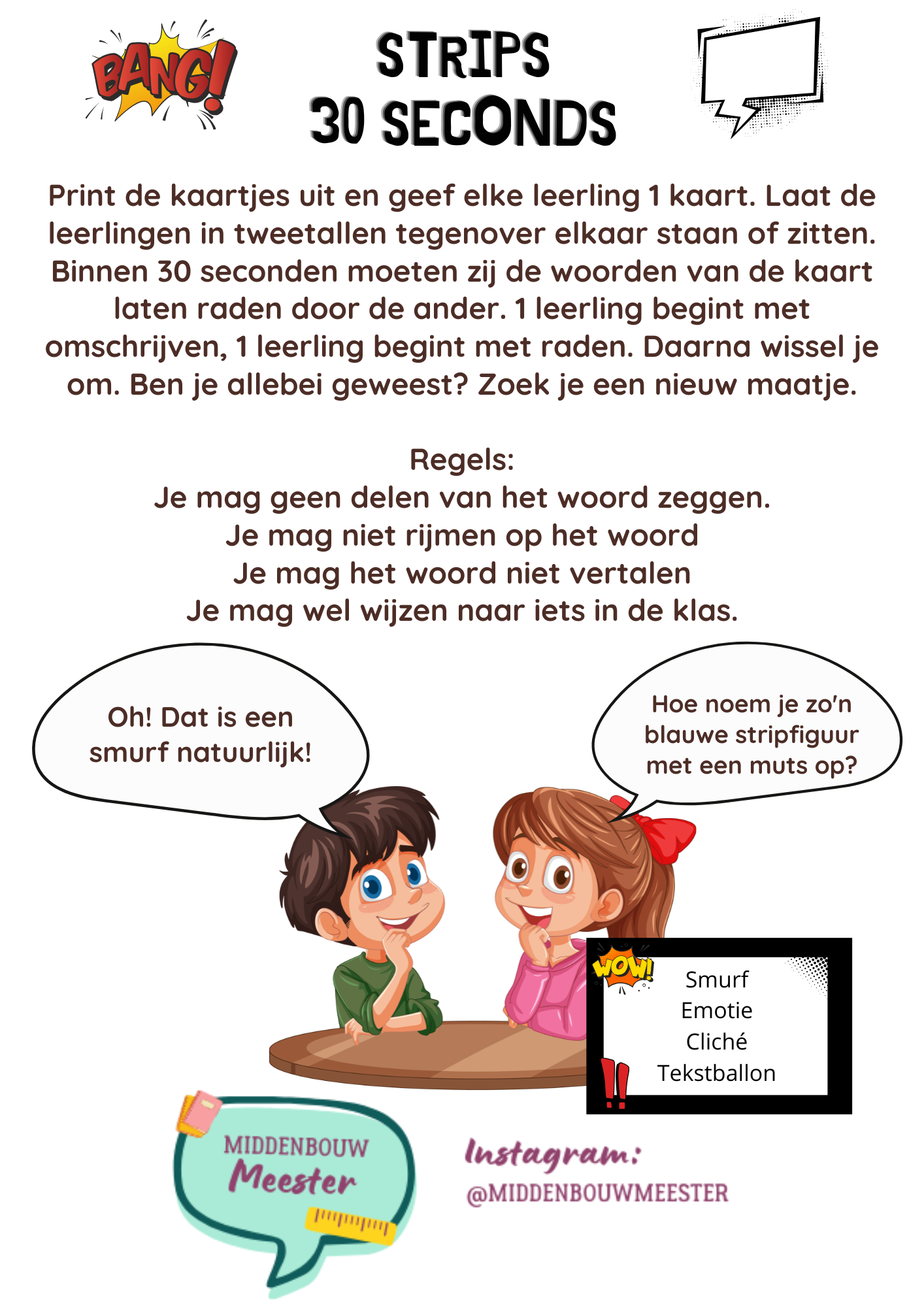 BANG!

STRIPS
30 SECONDS

Print de kaartjes uit en geef elke leerling 1 kaart. Laat de leerlingen in tweetallen tegenover elkaar staan of zitten. Binnen 30 seconden moeten zij de woorden van de kaart laten raden door de ander. 1 leerling begint met omschrijven, 1 leerling begint met raden. Daarna wissel je om. Ben je allebei geweest? Zoek je een nieuw maatje.

Regels:
Je mag geen delen van het woord zeggen.
Je mag niet rijmen op het woord
Je mag het woord niet vertalen
Je mag wel wijzen naar iets in de klas.

Oh! Dat is een smurf natuurlijk!

Hoe noem je zo'n blauwe stripfiguur met een muts op?

WOW!

Smurf
Emotie
Cliché
Tekstballon

MIDDENBOUW
Meester

Instagram:
@MIDDENBOUWMEESTER